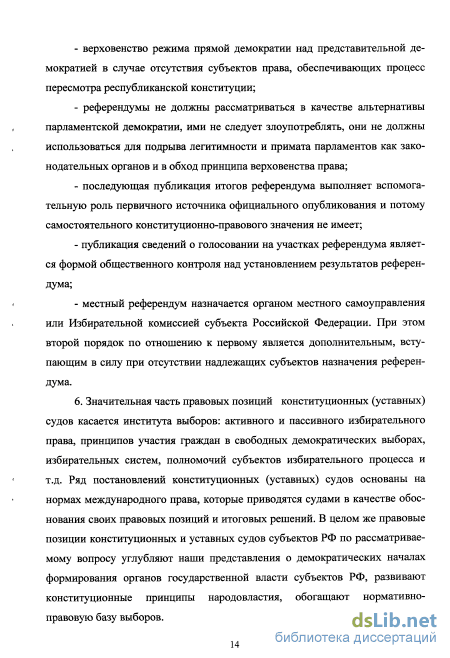 - верховенство режима прямой демократии над представительной демократией в случае отсутствия субъектов права, обеспечивающих процесс пересмотра республиканской конституции;

- референдумы не должны рассматриваться в качестве альтернативы парламентской демократии, ими не следует злоупотреблять, они не должны использоваться для подрыва легитимности и примата парламентов как законодательных органов и в обход принципа верховенства права;

- последующая публикация итогов референдума выполняет вспомогательную роль первичного источника официального опубликования и потому самостоятельного конституционно-правового значения не имеет;

- публикация сведений о голосовании на участках референдума является формой общественного контроля над установлением результатов референдума;

- местный референдум назначается органом местного самоуправления или Избирательной комиссией субъекта Российской Федерации. При этом второй порядок по отношению к первому является дополнительным, вступающим в силу при отсутствии надлежащих субъектов назначения референдума.

6. Значительная часть правовых позиций конституционных (уставных) судов касается института выборов: активного и пассивного избирательного права, принципов участия граждан в свободных демократических выборах, избирательных систем, полномочий субъектов избирательного процесса и т.д. Ряд постановлений конституционных (уставных) судов основаны на нормах международного права, которые приводятся судами в качестве обоснования своих правовых позиций и итоговых решений. В целом же правовые позиции конституционных и уставных судов субъектов РФ по рассматриваемому вопросу углубляют наши представления о демократических началах формирования органов государственной власти субъектов РФ, развивают конституционные принципы народовластия, обогащают нормативно-правовую базу выборов.

14

dsLib.net
библиотека диссертаций